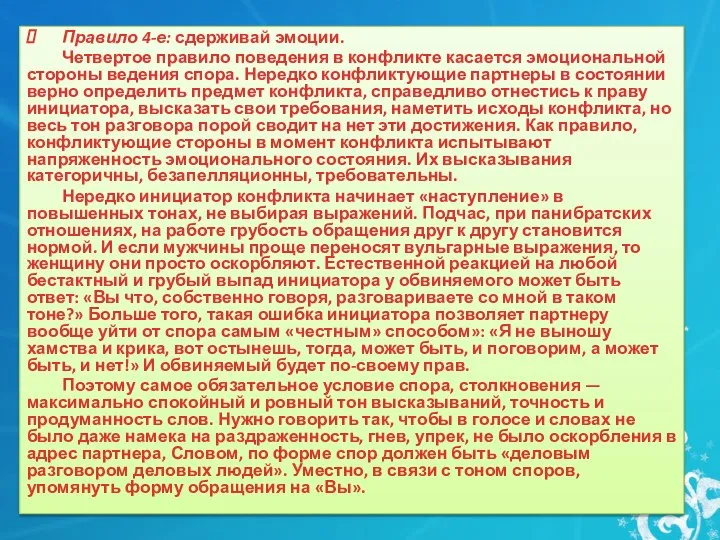 Правило 4-е: сдерживай эмоции.

Четвертое правило поведения в конфликте касается эмоциональной стороны ведения спора. Нередко конфликтующие партнеры в состоянии верно определить предмет конфликта, справедливо отнестись к праву инициатора, высказать свои требования, наметить исходы конфликта, но весь тон разговора порой сводит на нет эти достижения. Как правило, конфликтующие стороны в момент конфликта испытывают напряженность эмоционального состояния. Их высказывания категоричны, безапелляционны, требовательны.

Нередко инициатор конфликта начинает «наступление» в повышенных тонах, не выбирая выражений. Подчас, при панибратских отношениях, на работе грубость обращения друг к другу становится нормой. И если мужчины проще переносят вульгарные выражения, то женщину они просто оскорбляют. Естественной реакцией на любой бестактный и грубый выпад инициатора у обвиняемого может быть ответ: «Вы что, собственно говоря, разговариваете со мной в таком тоне?» Больше того, такая ошибка инициатора позволяет партнеру вообще уйти от спора самым «честным» способом»: «Я не выношу хамства и крика, вот остынешь, тогда, может быть, и поговорим, а может быть, и нет!» И обвиняемый будет по-своему прав.

Поэтому самое обязательное условие спора, столкновения — максимально спокойный и ровный тон высказываний, точность и продуманность слов. Нужно говорить так, чтобы в голосе и словах не было даже намека на раздраженность, гнев, упрек, не было оскорбления в адрес партнера, Словом, по форме спор должен быть «деловым разговором деловых людей». Уместно, в связи с тоном споров, упомянуть форму обращения на «Вы».